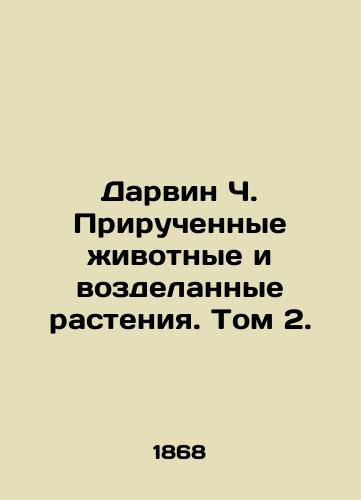 Дарвин Ч. Прирученные животные и возделанные растения. Том 2.

1868